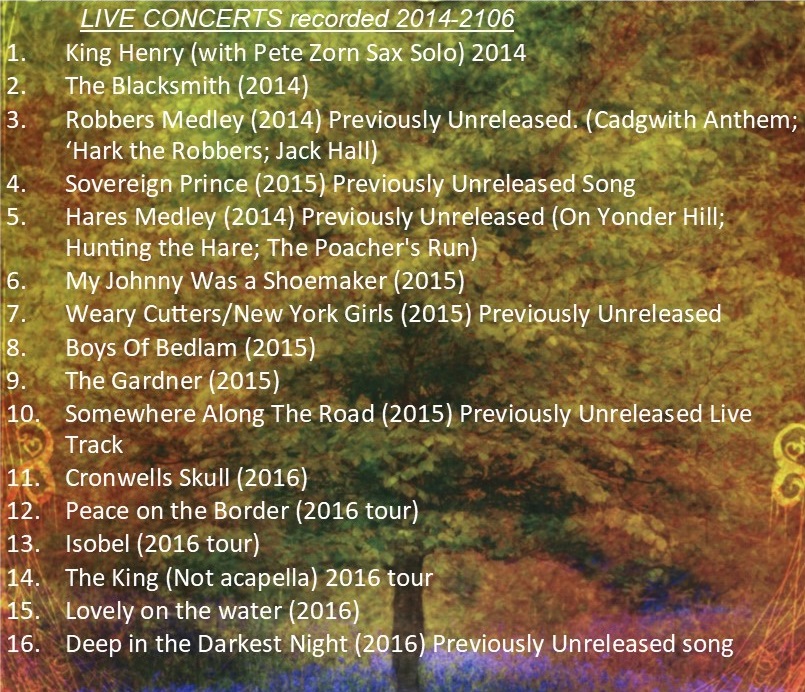 LIVE CONCERTS recorded 2014-2106

1. King Henry (with Pete Zorn Sax Solo) 2014
2. The Blacksmith (2014)
3. Robbers Medley (2014) Previously Unreleased. (Cadgwith Anthem; 'Hark the Robbers; Jack Hall)
4. Sovereign Prince (2015) Previously Unreleased Song
5. Hares Medley (2014) Previously Unreleased (On Yonder Hill; Hunting the Hare; The Poacher's Run)
6. My Johnny Was a Shoemaker (2015)
7. Weary Cutters/New York Girls (2015) Previously Unreleased
8. Boys Of Bedlam (2015)
9. The Gardner (2015)
10. Somewhere Along The Road (2015) Previously Unreleased Live Track
11. Cronwells Skull (2016)
12. Peace on the Border (2016 tour)
13. Isobel (2016 tour)
14. The King (Not acapella) 2016 tour
15. Lovely on the water (2016)
16. Deep in the Darkest Night (2016) Previously Unreleased song